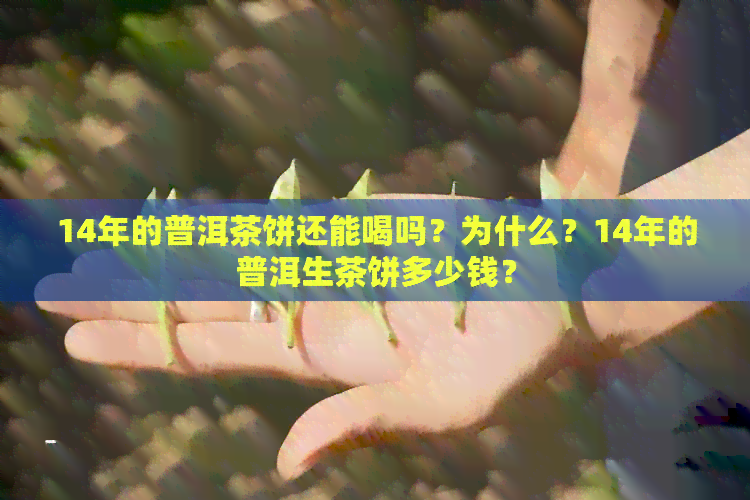 14年的普洱茶饼还能喝吗？为什么？14年的普洱生茶饼多少钱？